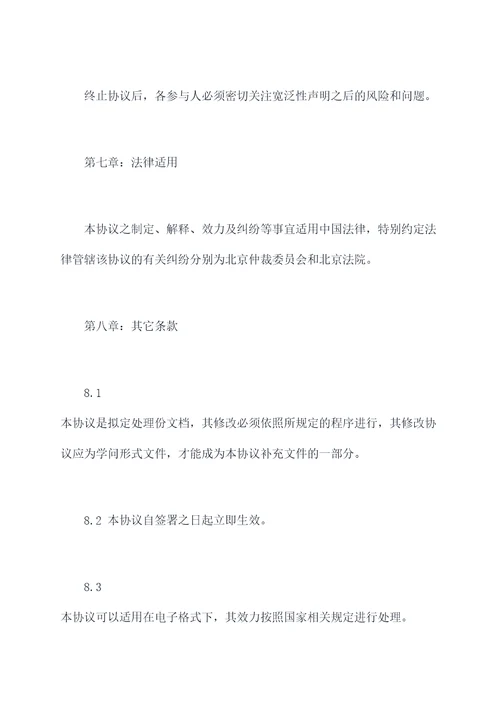 终止协议后，各参与人必须密切关注宽泛性声明之后的风险和问题。

第七章：法律适用

本协议之制定、解释、效力及纠纷等事宜适用中国法律，特别约定法律管辖该协议的有关纠纷分别为北京仲裁委员会和北京法院。

第八章：其它条款

8.1
本协议是拟定处理份文档，其修改必须依照所规定的程序进行，其修改协议应为学问形式文件，才能成为本协议补充文件的一部分。

8.2 本协议自签署之日起立即生效。

8.3
本协议可以适用在电子格式下，其效力按照国家相关规定进行处理。